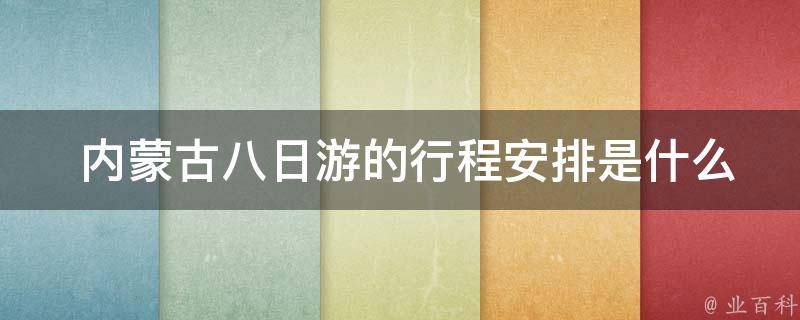 内蒙古八日游的行程安排是什么

@ 业百科